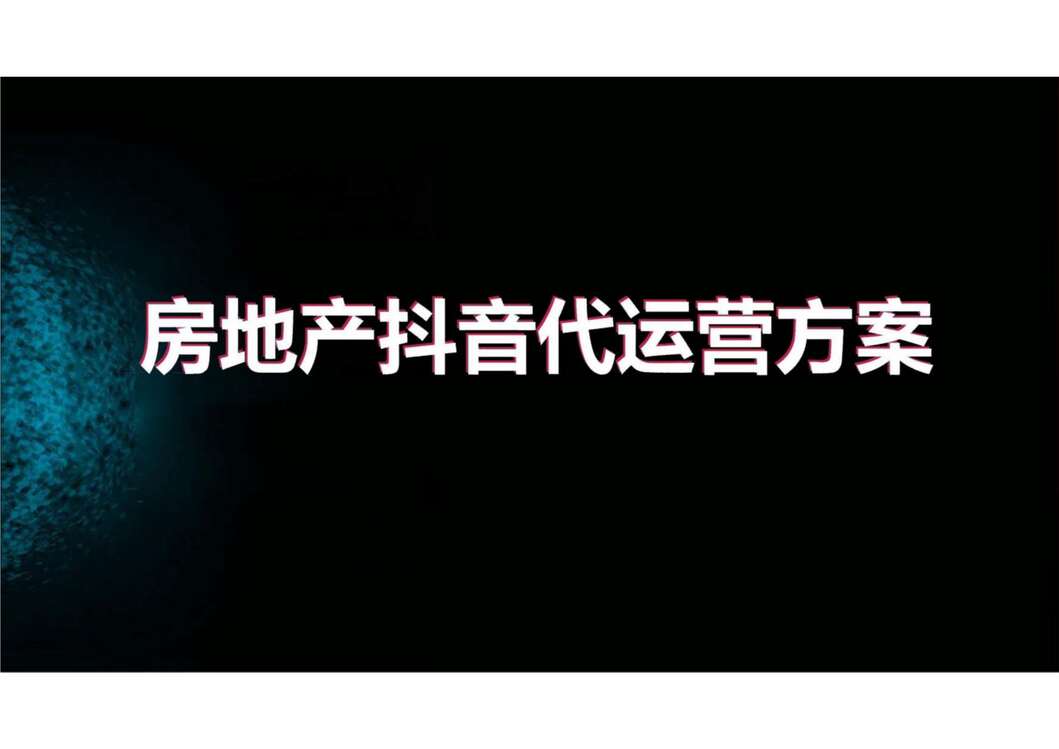 房地产抖音代运营方案